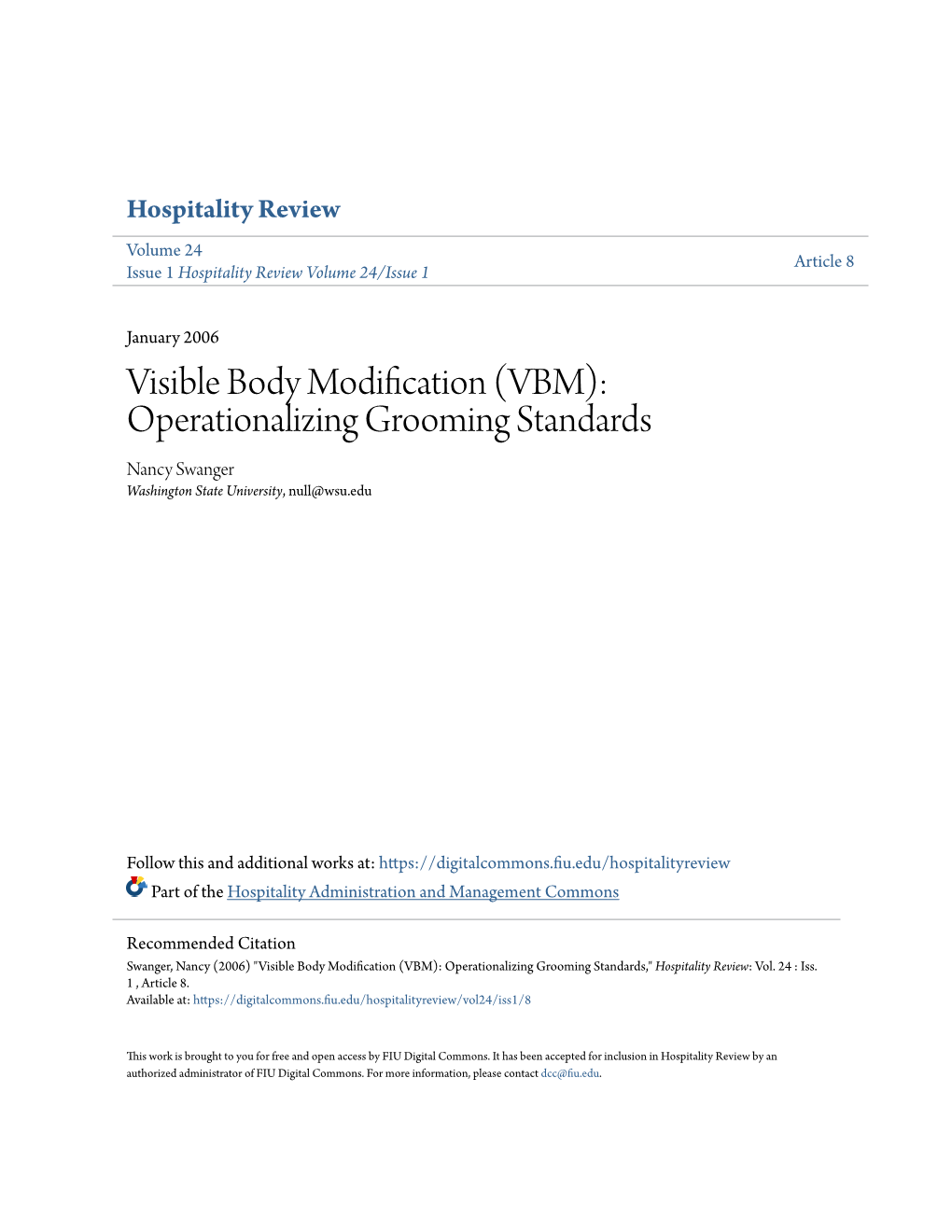 Hospitality Review

Volume 24
Issue 1 Hospitality Review Volume 24/Issue 1

Article 8

January 2006

Visible Body Modification (VBM): Operationalizing Grooming Standards

Nancy Swanger
Washington State University, null@wsu.edu

Follow this and additional works at: https://digitalcommons.fiu.edu/hospitalityreview

Part of the Hospitality Administration and Management Commons

Recommended Citation
Swanger, Nancy (2006) "Visible Body Modification (VBM): Operationalizing Grooming Standards," Hospitality Review: Vol. 24 : Iss. 1 , Article 8.
Available at: https://digitalcommons.fiu.edu/hospitalityreview/vol24/iss1/8

This work is brought to you for free and open access by FIU Digital Commons. It has been accepted for inclusion in Hospitality Review by an authorized administrator of FIU Digital Commons. For more information, please contact dcc@fiu.edu.